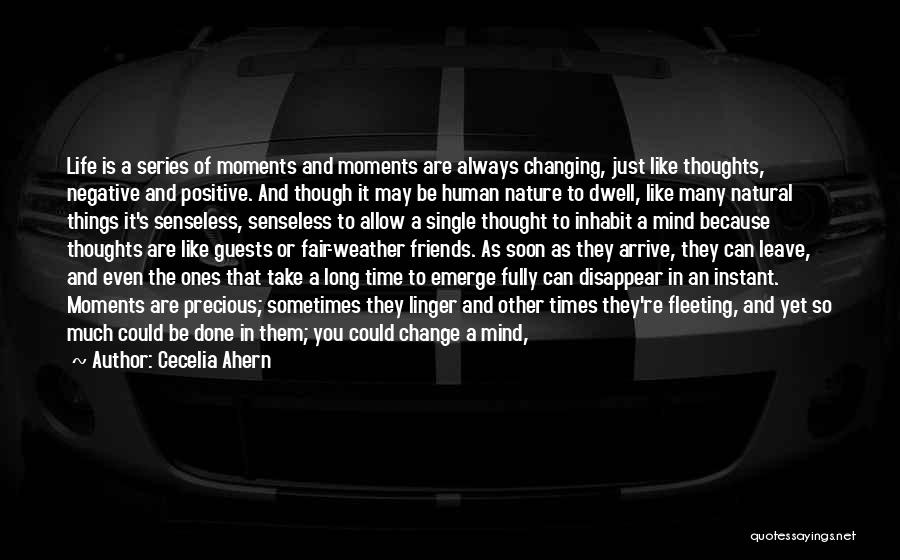 Life is a series of moments and moments are always changing, just like thoughts, negative and positive. And though it may be human nature to dwell, like many natural things it's senseless, senseless to allow a single thought to inhabit a mind because thoughts are like guests or fair-weather friends. As soon as they arrive, they can leave, and even the ones that take a long time to emerge fully can disappear in an instant. Moments are precious; sometimes they linger and other times they're fleeting, and yet so much could be done in them; you could change a mind,

~ Author: Cecelia Ahern

quotessayings.net